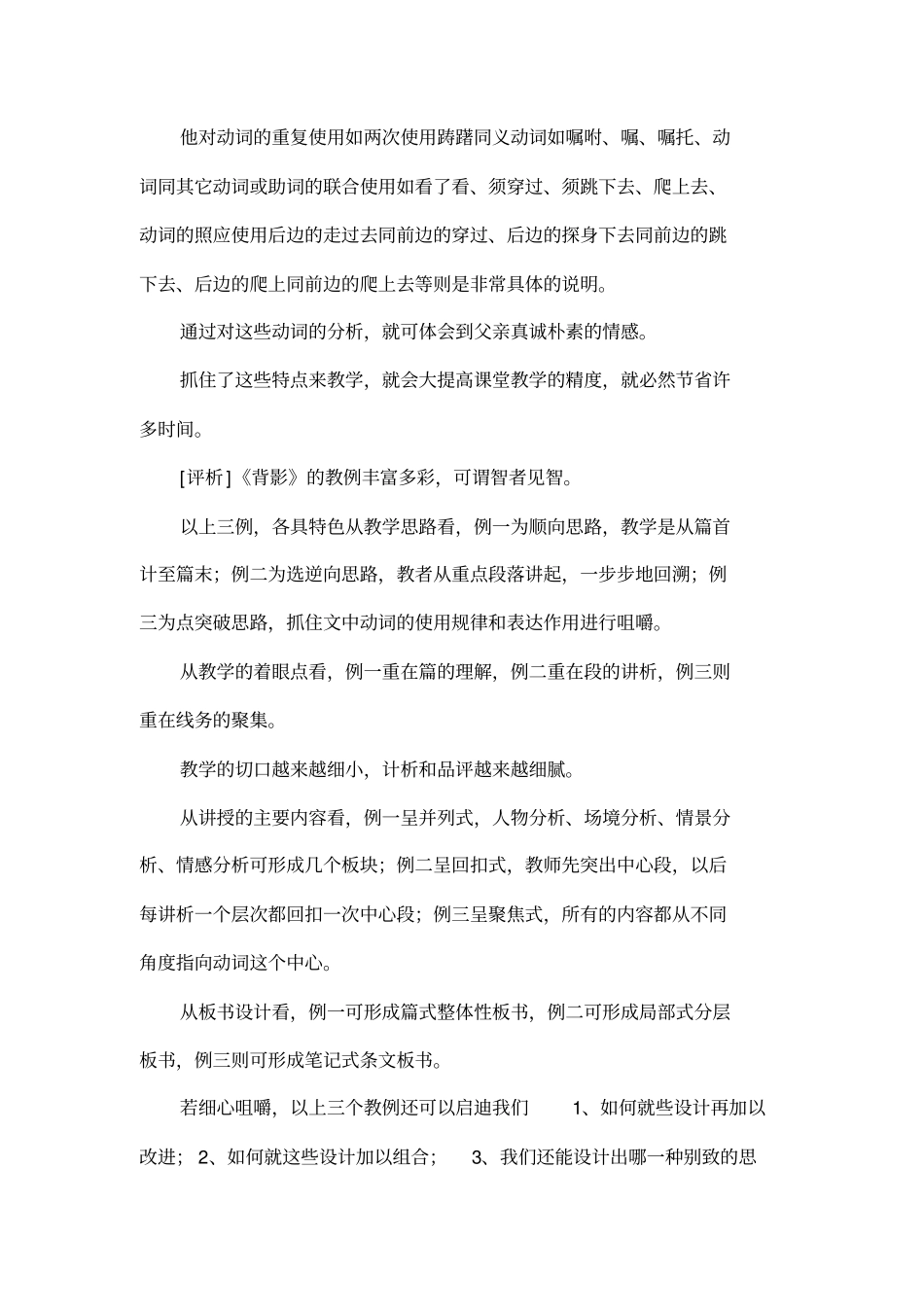 他对动词的重复使用如两次使用踌躇同义动词如嘱咐、嘱、嘱托、动词同其它动词或助词的联合使用如看了看、须穿过、须跳下去、爬上去、动词的照应使用后边的走过去同前边的穿过、后边的探身下去同前边的跳下去、后边的爬上同前边的爬上去等则是非常具体的说明。

通过对这些动词的分析，就可体会到父亲真诚朴素的情感。

抓住了这些特点来教学，就会大提高课堂教学的精度，就必然节省许多时间。

[评析]《背影》的教例丰富多彩，可谓智者见智。

以上三例，各具特色从教学思路看，例一为顺向思路，教学是从篇首计至篇末；例二为选逆向思路，教者从重点段落讲起，一步步地回溯；例三为点突破思路，抓住文中动词的使用规律和表达作用进行咀嚼。

从教学的着眼点看，例一重在篇的理解，例二重在段的讲析，例三则重在线务的聚集。

教学的切口越来越细小，计析和品评越来越细腻。

从讲授的主要内容看，例一呈并列式，人物分析、场境分析、情景分析、情感分析可形成几个板块；例二呈回扣式，教师先突出中心段，以后每讲析一个层次都回扣一次中心段；例三呈聚焦式，所有的内容都从不同角度指向动词这个中心。

从板书设计看，例一可形成篇式整体性板书，例二可形成局部式分层板书，例三则可形成笔记式条文板书。

若细心咀嚼，以上三个教例还可以启迪我们 1、如何就些设计再加以改进；2、如何就这些设计加以组合； 3、我们还能设计出哪一种别致的思